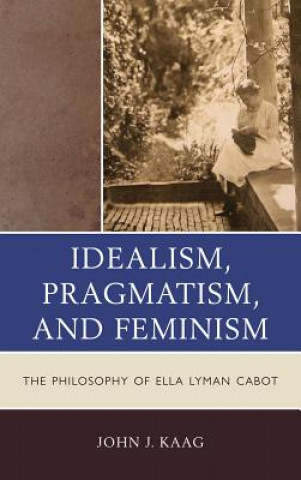 IDEALISM, PRAGMATISM, AND FEMINISM

THE PHILOSOPHY OF ELLA LYMAN CABOT

JOHN J. KAAG